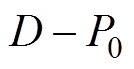 $D - P_0$